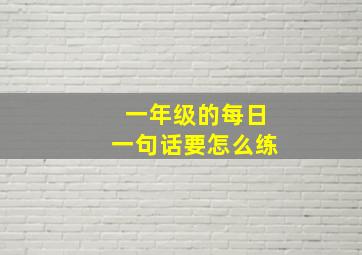 一年级的每日
一句话要怎么练